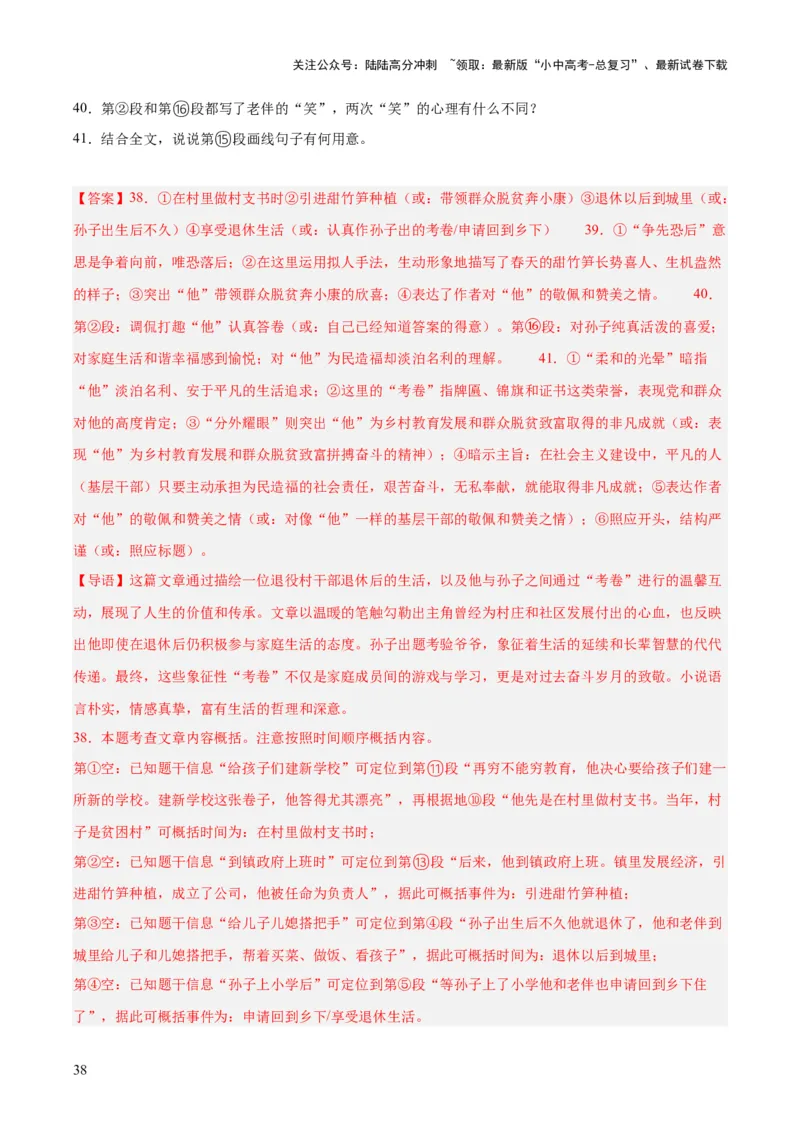 关注公众号：陆陆高分冲刺 ~领取：最新版“小中高考-总复习”、最新试卷下载

40．第②段和第⑯段都写了老伴的“笑”，两次“笑”的心理有什么不同？

41．结合全文，说说第⑮段画线句子有何用意。

【答案】38．①在村里做村支书时②引进甜竹笋种植（或：带领群众脱贫奔小康）③退休以后到城里（或：孙子出生后不久）④享受退休生活（或：认真作孙子出的考卷/申请回到乡下） 39．①“争先恐后”意思是争着向前，唯恐落后；②在这里运用拟人手法，生动形象地描写了春天的甜竹笋长势喜人、生机盎然的样子；③突出“他”带领群众脱贫奔小康的欣喜；④表达了作者对“他”的敬佩和赞美之情。 40．第②段：调侃打趣“他”认真答卷（或：自己已经知道答案的得意）。第⑯段：对孙子纯真活泼的喜爱；对家庭生活和谐幸福感到愉悦；对“他”为民造福却淡泊名利的理解。 41．①“柔和的光晕”暗指“他”淡泊名利、安于平凡的生活追求；②这里的“考卷”指牌匾、锦旗和证书这类荣誉，表现党和群众对他的高度肯定；③“分外耀眼”则突出“他”为乡村教育发展和群众脱贫致富取得的非凡成就（或：表现“他”为乡村教育发展和群众脱贫致富拼搏奋斗的精神）；④暗示主旨：在社会主义建设中，平凡的人（基层干部）只要主动承担为民造福的社会责任，艰苦奋斗，无私奉献，就能取得非凡成就；⑤表达作者对“他”的敬佩和赞美之情（或：对像“他”一样的基层干部的敬佩和赞美之情）；⑥照应开头，结构严谨（或：照应标题）。

【导语】这篇文章通过描绘一位退役村干部退休后的生活，以及他与孙子之间通过“考卷”进行的温馨互动，展现了人生的价值和传承。文章以温暖的笔触勾勒出主角曾经为村庄和社区发展付出的心血，也反映出他即使在退休后仍积极参与家庭生活的态度。孙子出题考验爷爷，象征着生活的延续和长辈智慧的代代传递。最终，这些象征性“考卷”不仅是家庭成员间的游戏与学习，更是对过去奋斗岁月的致敬。小说语言朴实，情感真挚，富有生活的哲理和深意。

38．本题考查文章内容概括。注意按照时间顺序概括内容。

第①空：已知题干信息“给孩子们建新学校”可定位到第⑪段“再穷不能穷教育，他决心要给孩子们建一所新的学校。建新学校这张卷子，他答得尤其漂亮”，再根据地⑩段“他先是在村里做村支书。当年，村子是贫困村”可概括时间为：在村里做村支书时；

第②空：已知题干信息“到镇政府上班时”可定位到第⑬段“后来，他到镇政府上班。镇里发展经济，引进甜竹笋种植，成立了公司，他被任命为负责人”，据此可概括事件为：引进甜竹笋种植；

第③空：已知题干信息“给儿子儿媳搭把手”可定位到第④段“孙子出生后不久他就退休了，他和老伴到城里给儿子和儿媳搭把手，帮着买菜、做饭、看孩子”，据此可概括时间为：退休以后到城里；

第④空：已知题干信息“孙子上小学后”可定位到第⑤段“等孙子上了小学他和老伴也申请回到乡下住了”，据此可概括事件为：申请回到乡下/享受退休生活。

38